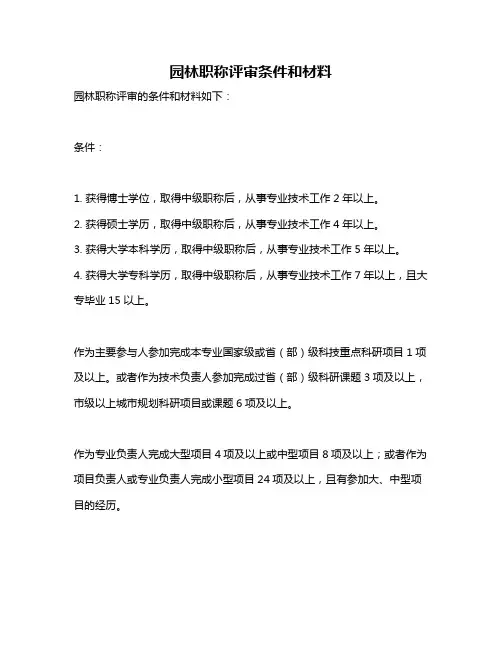 园林职称评审条件和材料

园林职称评审的条件和材料如下：

条件：

1. 获得博士学位，取得中级职称后，从事专业技术工作 2 年以上。

2. 获得硕士学历，取得中级职称后，从事专业技术工作 4 年以上。

3. 获得大学本科学历，取得中级职称后，从事专业技术工作 5 年以上。

4. 获得大学专科学历，取得中级职称后，从事专业技术工作 7 年以上，且大专毕业 15 以上。

作为主要参与人参加完成本专业国家级或省（部）级科技重点科研项目 1 项及以上。或者作为技术负责人参加完成过省（部）级科研课题 3 项及以上，市级以上城市规划科研项目或课题 6 项及以上。

作为专业负责人完成大型项目 4 项及以上或中型项目 8 项及以上；或者作为项目负责人或专业负责人完成小型项目 24 项及以上，且有参加大、中型项目的经历。